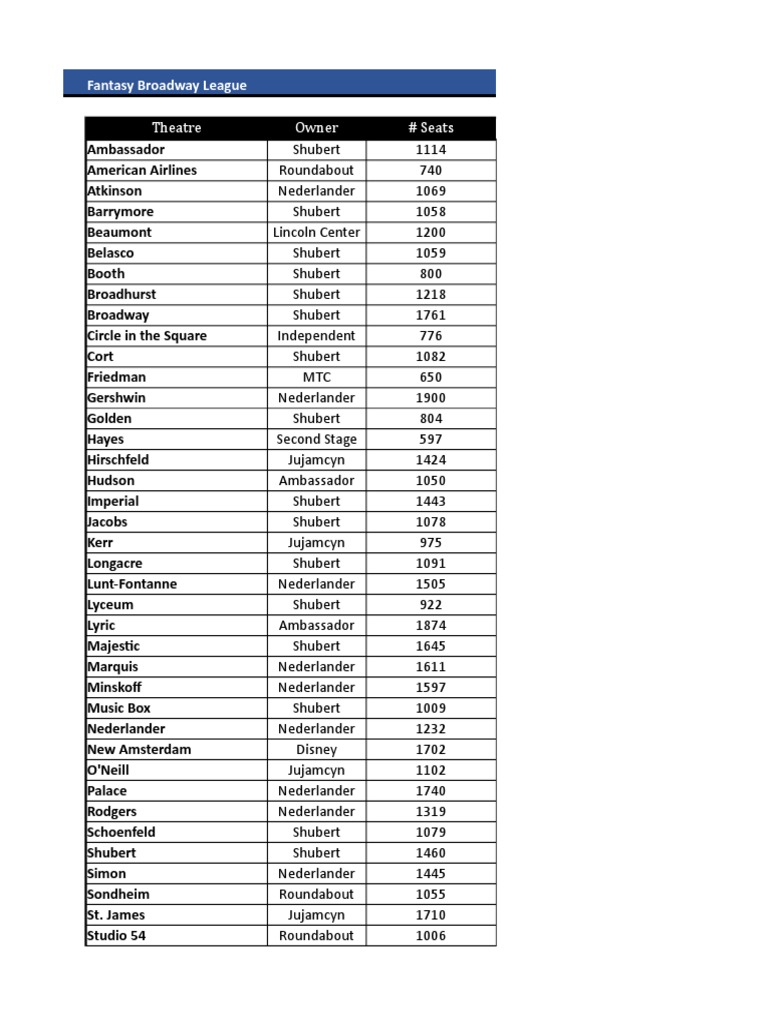 Fantasy Broadway League

| Theatre | Owner | # Seats |
|---|---|---|
| Ambassador | Shubert | 1114 |
| American Airlines | Roundabout | 740 |
| Atkinson | Nederlander | 1069 |
| Barrymore | Shubert | 1058 |
| Beaumont | Lincoln Center | 1200 |
| Belasco | Shubert | 1059 |
| Booth | Shubert | 800 |
| Broadhurst | Shubert | 1218 |
| Broadway | Shubert | 1761 |
| Circle in the Square | Independent | 776 |
| Cort | Shubert | 1082 |
| Friedman | MTC | 650 |
| Gershwin | Nederlander | 1900 |
| Golden | Shubert | 804 |
| Hayes | Second Stage | 597 |
| Hirschfeld | Jujamcyn | 1424 |
| Hudson | Ambassador | 1050 |
| Imperial | Shubert | 1443 |
| Jacobs | Shubert | 1078 |
| Kerr | Jujamcyn | 975 |
| Longacre | Shubert | 1091 |
| Lunt-Fontanne | Nederlander | 1505 |
| Lyceum | Shubert | 922 |
| Lyric | Ambassador | 1874 |
| Majestic | Shubert | 1645 |
| Marquis | Nederlander | 1611 |
| Minskoff | Nederlander | 1597 |
| Music Box | Shubert | 1009 |
| Nederlander | Nederlander | 1232 |
| New Amsterdam | Disney | 1702 |
| O'Neill | Jujamcyn | 1102 |
| Palace | Nederlander | 1740 |
| Rodgers | Nederlander | 1319 |
| Schoenfeld | Shubert | 1079 |
| Shubert | Shubert | 1460 |
| Simon | Nederlander | 1445 |
| Sondheim | Roundabout | 1055 |
| St. James | Jujamcyn | 1710 |
| Studio 54 | Roundabout | 1006 |